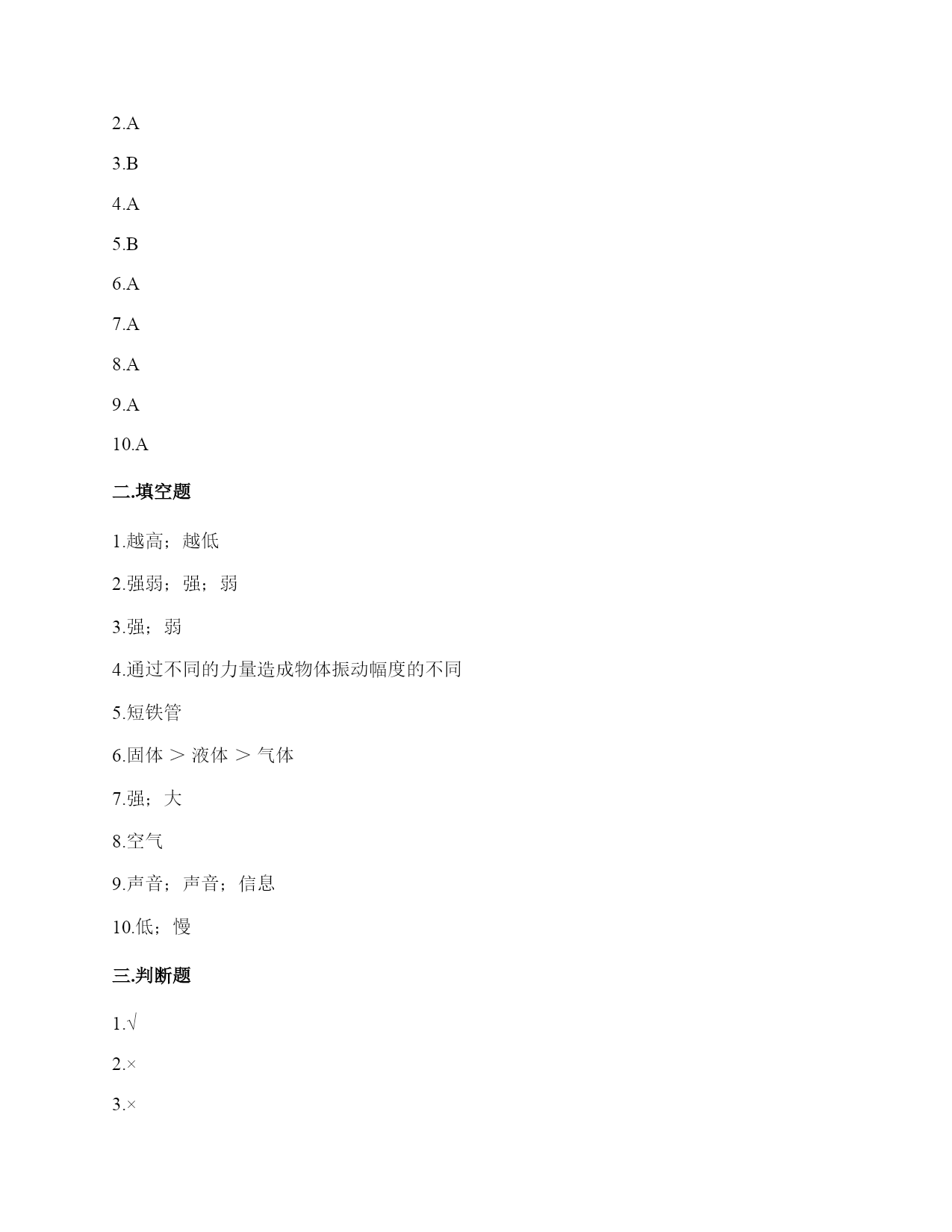 2.A

3.B

4.A

5.B

6.A

7.A

8.A

9.A

10.A

二.填空题

1.越高；越低

2.强弱；强；弱

3.强；弱

4.通过不同的力量造成物体振动幅度的不同

5.短铁管

6.固体 ＞ 液体 ＞ 气体

7.强；大

8.空气

9.声音；声音；信息

10.低；慢

三.判断题

1.√

2.×

3.×